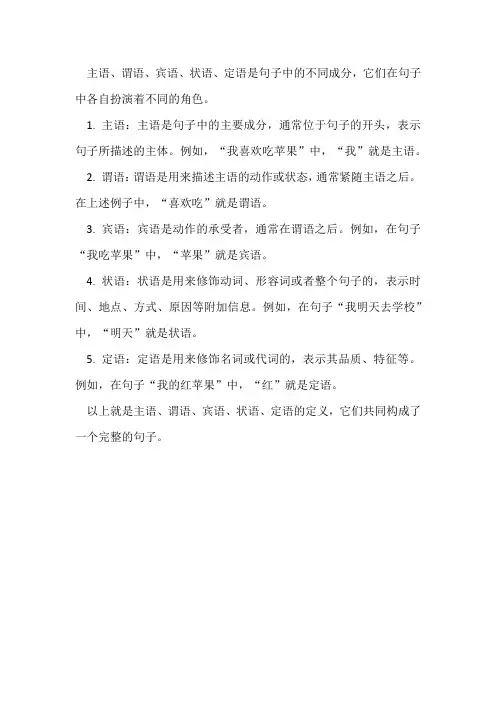 主语、谓语、宾语、状语、定语是句子中的不同成分，它们在句子中各自扮演着不同的角色。

1. 主语：主语是句子中的主要成分，通常位于句子的开头，表示句子所描述的主体。例如，“我喜欢吃苹果”中，“我”就是主语。

2. 谓语：谓语是用来描述主语的动作或状态，通常紧随主语之后。在上述例子中，“喜欢吃”就是谓语。

3. 宾语：宾语是动作的承受者，通常在谓语之后。例如，在句子“我吃苹果”中，“苹果”就是宾语。

4. 状语：状语是用来修饰动词、形容词或者整个句子的，表示时间、地点、方式、原因等附加信息。例如，在句子“我明天去学校”中，“明天”就是状语。

5. 定语：定语是用来修饰名词或代词的，表示其品质、特征等。例如，在句子“我的红苹果”中，“红”就是定语。

以上就是主语、谓语、宾语、状语、定语的定义，它们共同构成了一个完整的句子。